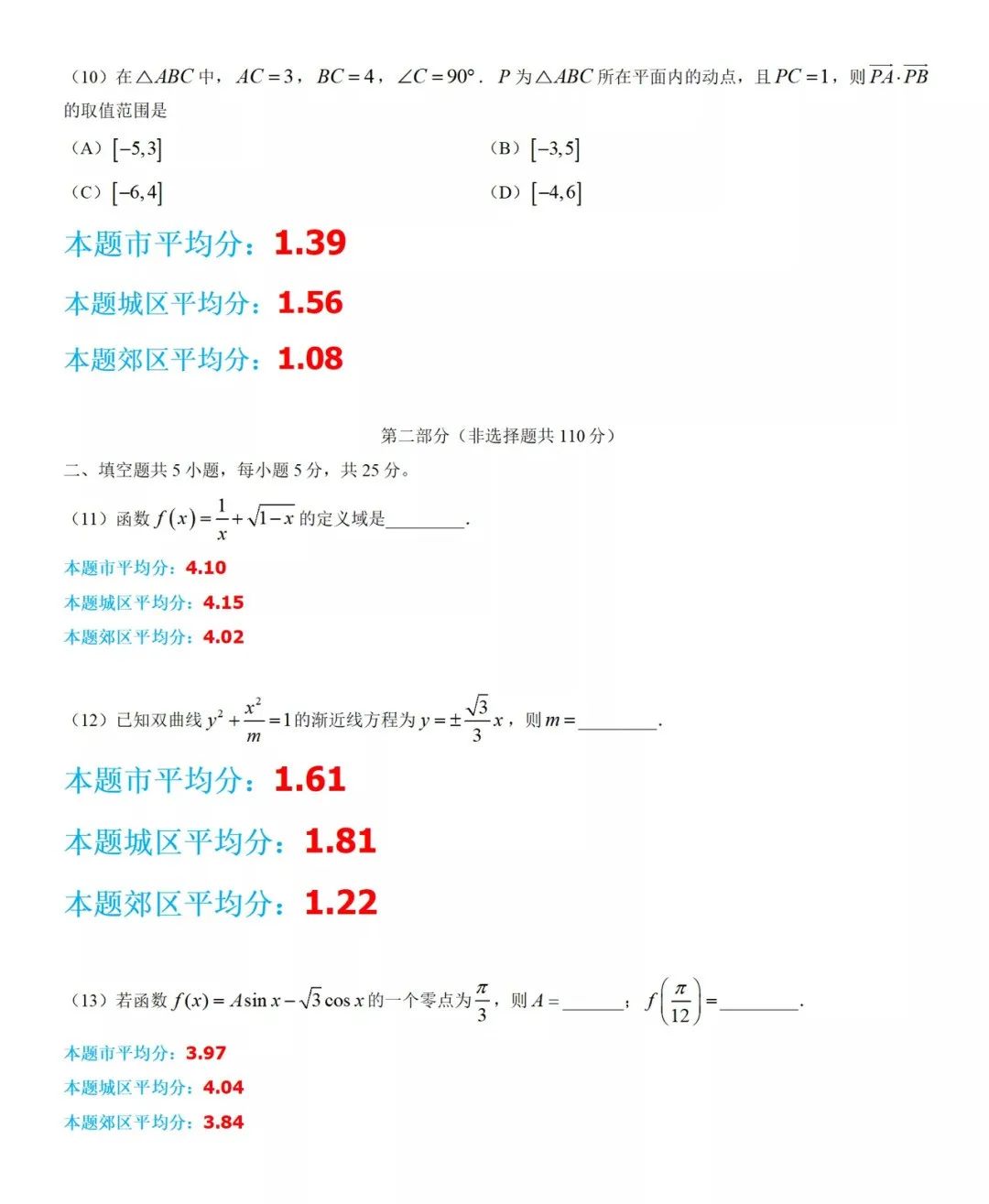 （10）在$\triangle ABC$中，$AC=3$，$BC=4$，$\angle C=90°$．$P$为$\triangle ABC$所在平面内的动点，且$PC=1$，则$\overrightarrow{PA}\cdot\overrightarrow{PB}$的取值范围是

（A）$[-5,3]$

（B）$[-3,5]$

（C）$[-6,4]$

（D）$[-4,6]$

本题市平均分：1.39

本题城区平均分：1.56

本题郊区平均分：1.08

第二部分（非选择题共 110 分）

二、填空题共 5 小题，每小题 5 分，共 25 分。

（11）函数$f(x)=\frac{1}{x}+\sqrt{1-x}$的定义域是________.

本题市平均分：4.10

本题城区平均分：4.15

本题郊区平均分：4.02

（12）已知双曲线$y^2+\frac{x^2}{m}=1$的渐近线方程为$y=\pm\frac{\sqrt{3}}{3}x$，则$m=$________.

本题市平均分：1.61

本题城区平均分：1.81

本题郊区平均分：1.22

（13）若函数$f(x)=A\sin x-\sqrt{3}\cos x$的一个零点为$\frac{\pi}{3}$，则$A=$______；$f\left(\frac{\pi}{12}\right)=$________.

本题市平均分：3.97

本题城区平均分：4.04

本题郊区平均分：3.84